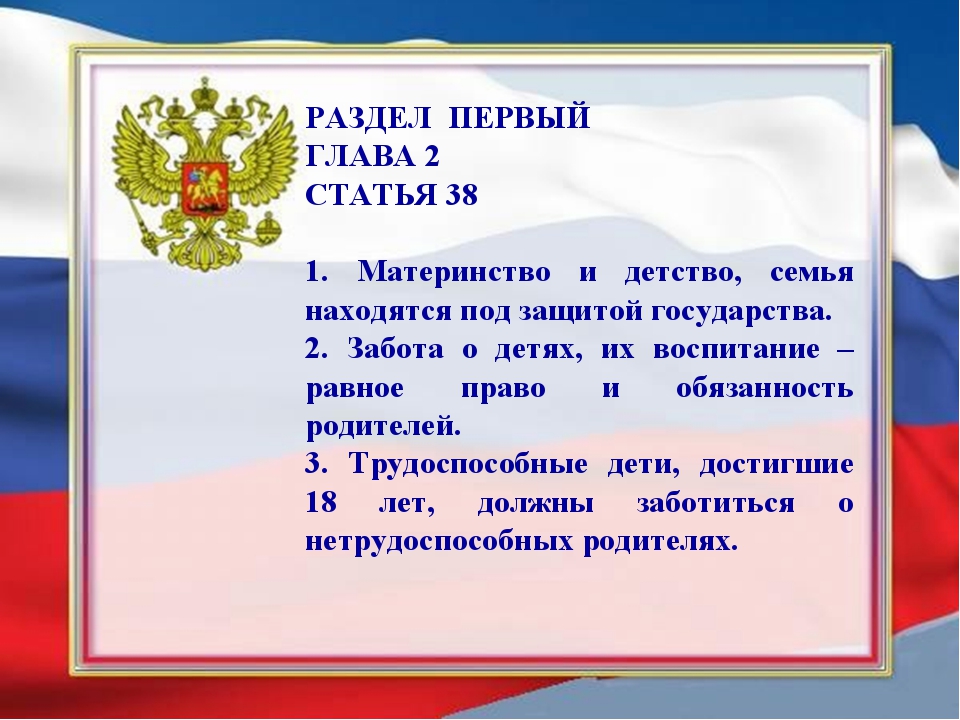 РАЗДЕЛ ПЕРВЫЙ
ГЛАВА 2
СТАТЬЯ 38

1. Материнство и детство, семья находятся под защитой государства.
2. Забота о детях, их воспитание – равное право и обязанность родителей.
3. Трудоспособные дети, достигшие 18 лет, должны заботиться о нетрудоспособных родителях.